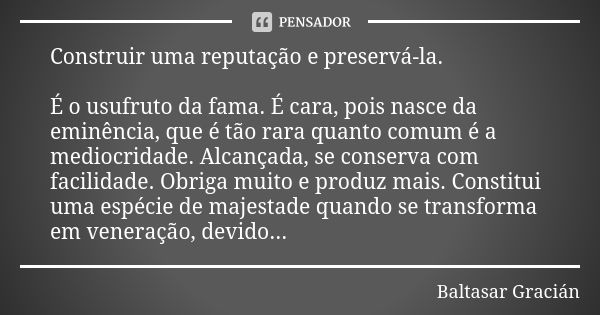 PENSADOR

Construir uma reputação e preservá-la.

É o usufruto da fama. É cara, pois nasce da eminência, que é tão rara quanto comum é a mediocridade. Alcançada, se conserva com facilidade. Obriga muito e produz mais. Constitui uma espécie de majestade quando se transforma em veneração, devido...

Baltasar Gracián